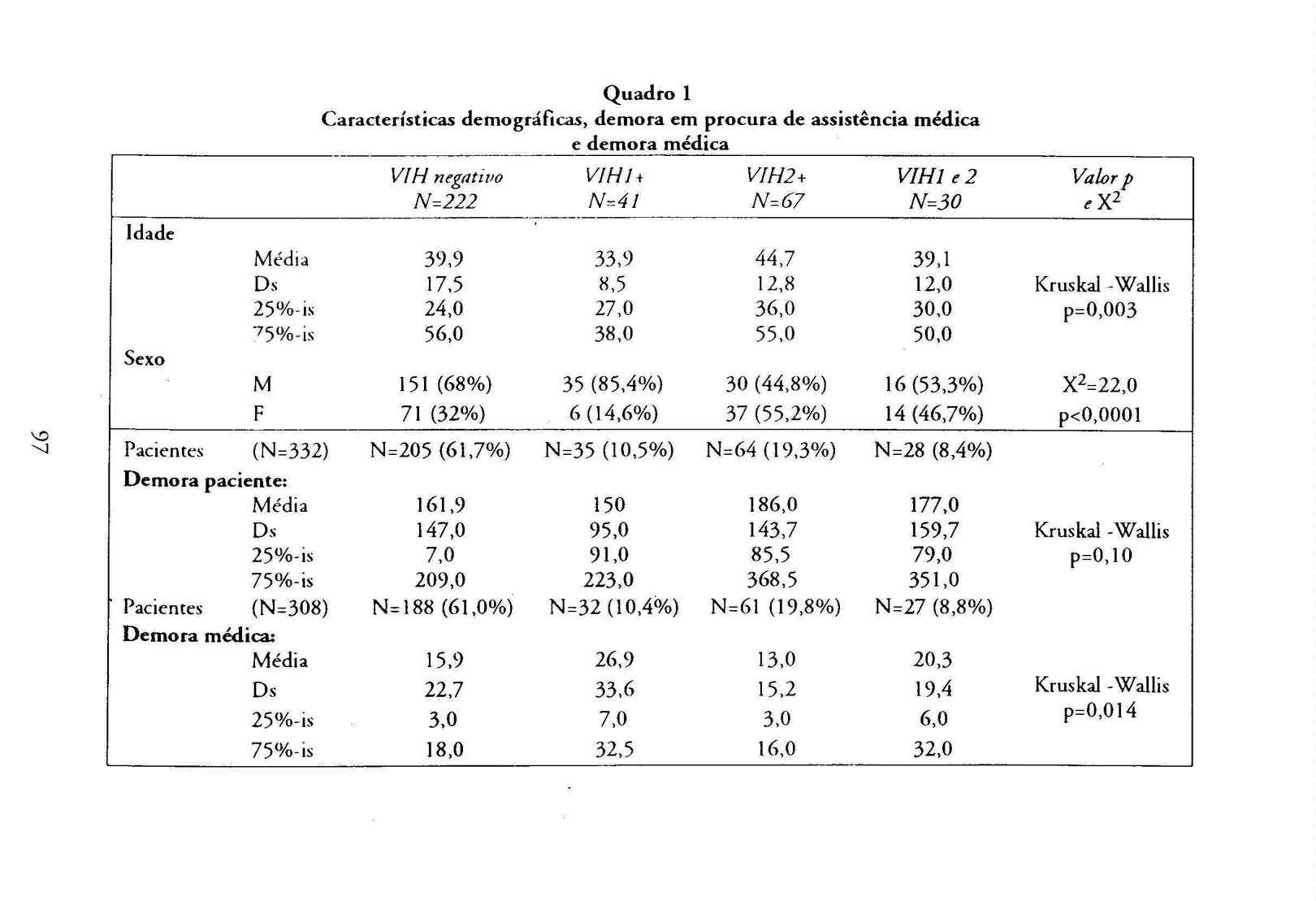 Quadro 1
Características demográficas, demora em procura de assistência médica e demora médica

| | | VIH negativo N=222 | VIH1+ N=41 | VIH2+ N=67 | VIH1 e 2 N=30 | Valor p e $X^2$ |
|---|---|---|---|---|---|---|
| Idade | | | | | | |
| | Média | 39,9 | 33,9 | 44,7 | 39,1 | |
| | Ds | 17,5 | 8,5 | 12,8 | 12,0 | Kruskal -Wallis |
| | 25%-is | 24,0 | 27,0 | 36,0 | 30,0 | p=0,003 |
| | 75%-is | 56,0 | 38,0 | 55,0 | 50,0 | |
| Sexo | | | | | | |
| | M | 151 (68%) | 35 (85,4%) | 30 (44,8%) | 16 (53,3%) | $X^2$=22,0 |
| | F | 71 (32%) | 6 (14,6%) | 37 (55,2%) | 14 (46,7%) | p<0,0001 |
| Pacientes | (N=332) | N=205 (61,7%) | N=35 (10,5%) | N=64 (19,3%) | N=28 (8,4%) | |
| Demora paciente: | | | | | | |
| | Média | 161,9 | 150 | 186,0 | 177,0 | |
| | Ds | 147,0 | 95,0 | 143,7 | 159,7 | Kruskal -Wallis |
| | 25%-is | 7,0 | 91,0 | 85,5 | 79,0 | p=0,10 |
| | 75%-is | 209,0 | 223,0 | 368,5 | 351,0 | |
| Pacientes | (N=308) | N=188 (61,0%) | N=32 (10,4%) | N=61 (19,8%) | N=27 (8,8%) | |
| Demora médica: | | | | | | |
| | Média | 15,9 | 26,9 | 13,0 | 20,3 | |
| | Ds | 22,7 | 33,6 | 15,2 | 19,4 | Kruskal -Wallis |
| | 25%-is | 3,0 | 7,0 | 3,0 | 6,0 | p=0,014 |
| | 75%-is | 18,0 | 32,5 | 16,0 | 32,0 | |

97